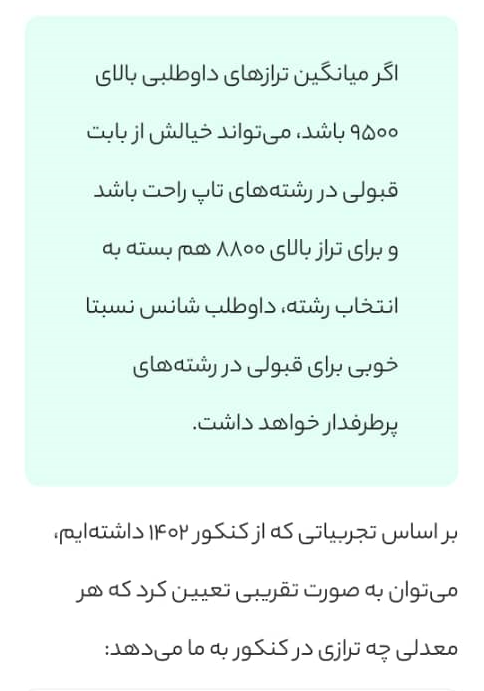 اگر میانگین ترازهای داوطلبی بالای ۹۵۰۰ باشد، می‌تواند خیالش از بابت قبولی در رشته‌های تاپ راحت باشد و برای تراز بالای ۸۸۰۰ هم بسته به انتخاب رشته، داوطلب شانس نسبتا خوبی برای قبولی در رشته‌های پرطرفدار خواهد داشت.

بر اساس تجربیاتی که از کنکور ۱۴۰۲ داشته‌ایم، می‌توان به صورت تقریبی تعیین کرد که هر معدلی چه ترازی در کنکور به ما می‌دهد: